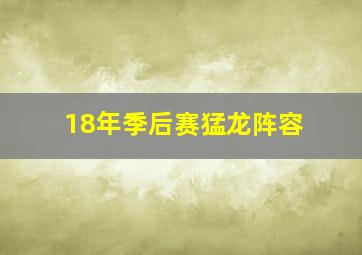 18年季后赛猛龙阵容